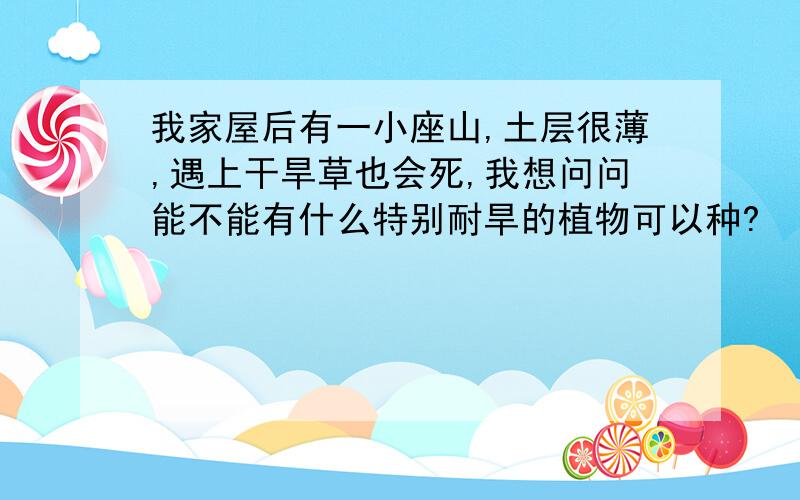 我家屋后有一小座山,土层很薄,遇上干旱草也会死,我想问问能不能有什么特别耐旱的植物可以种?